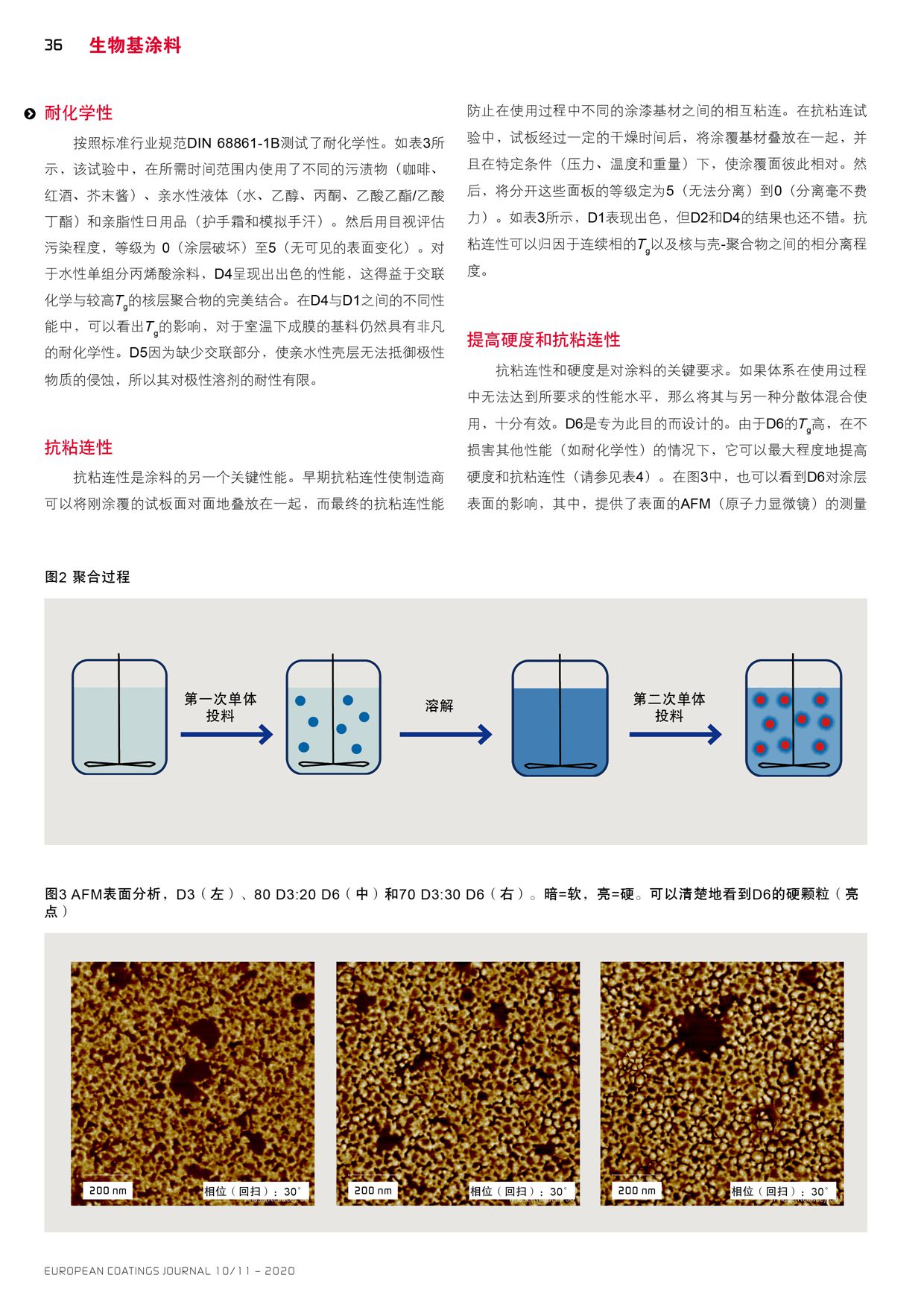 36 生物基涂料

耐化学性

按照标准行业规范DIN 68861-1B测试了耐化学性。如表3所示，该试验中，在所需时间范围内使用了不同的污渍物（咖啡、红酒、芥末酱）、亲水性液体（水、乙醇、丙酮、乙酸乙酯/乙酸丁酯）和亲脂性日用品（护手霜和模拟手汗）。然后用目视评估污染程度，等级为 0（涂层破坏）至5（无可见的表面变化）。对于水性单组分丙烯酸涂料，D4呈现出出色的性能，这得益于交联化学与较高$T_g$的核层聚合物的完美结合。在D4与D1之间的不同性能中，可以看出$T_g$的影响，对于室温下成膜的基料仍然具有非凡的耐化学性。D5因为缺少交联部分，使亲水性壳层无法抵御极性物质的侵蚀，所以其对极性溶剂的耐性有限。

抗粘连性

抗粘连性是涂料的另一个关键性能。早期抗粘连性使制造商可以将刚涂覆的试板面对面地叠放在一起，而最终的抗粘连性能防止在使用过程中不同的涂漆基材之间的相互粘连。在抗粘连试验中，试板经过一定的干燥时间后，将涂覆基材叠放在一起，并且在特定条件（压力、温度和重量）下，使涂覆面彼此相对。然后，将分开这些面板的等级定为5（无法分离）到0（分离毫不费力）。如表3所示，D1表现出色，但D2和D4的结果也还不错。抗粘连性可以归因于连续相的$T_g$以及核与壳-聚合物之间的相分离程度。

提高硬度和抗粘连性

抗粘连性和硬度是对涂料的关键要求。如果体系在使用过程中无法达到所要求的性能水平，那么将其与另一种分散体混合使用，十分有效。D6是专为此目的而设计的。由于D6的$T_g$高，在不损害其他性能（如耐化学性）的情况下，它可以最大程度地提高硬度和抗粘连性（请参见表4）。在图3中，也可以看到D6对涂层表面的影响，其中，提供了表面的AFM（原子力显微镜）的测量

图2 聚合过程

第一次单体投料

溶解

第二次单体投料

图3 AFM表面分析，D3（左）、80 D3:20 D6（中）和70 D3:30 D6（右）。暗=软，亮=硬。可以清楚地看到D6的硬颗粒（亮点）

200 nm 相位（回扫）：30°

200 nm 相位（回扫）：30°

200 nm 相位（回扫）：30°

EUROPEAN COATINGS JOURNAL 10/11 – 2020